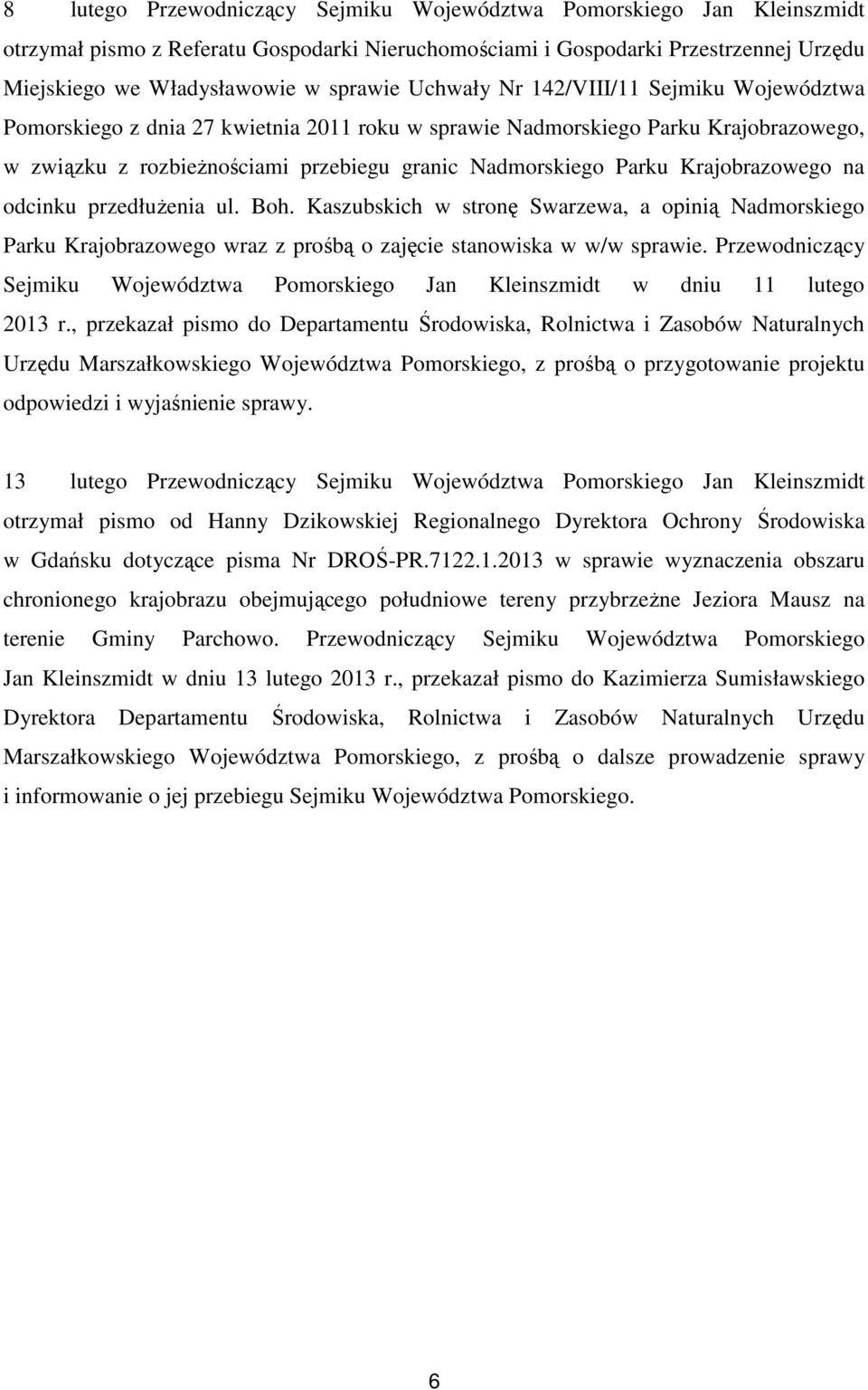 8 lutego Przewodniczący Sejmiku Województwa Pomorskiego Jan Kleinszmidt otrzymał pismo z Referatu Gospodarki Nieruchomościami i Gospodarki Przestrzennej Urzędu Miejskiego we Władysławowie w sprawie Uchwały Nr 142/VIII/11 Sejmiku Województwa Pomorskiego z dnia 27 kwietnia 2011 roku w sprawie Nadmorskiego Parku Krajobrazowego, w związku z rozbieżnościami przebiegu granic Nadmorskiego Parku Krajobrazowego na odcinku przedłużenia ul. Boh. Kaszubskich w stronę Swarzewa, a opinią Nadmorskiego Parku Krajobrazowego wraz z prośbą o zajęcie stanowiska w w/w sprawie. Przewodniczący Sejmiku Województwa Pomorskiego Jan Kleinszmidt w dniu 11 lutego 2013 r., przekazał pismo do Departamentu Środowiska, Rolnictwa i Zasobów Naturalnych Urzędu Marszałkowskiego Województwa Pomorskiego, z prośbą o przygotowanie projektu odpowiedzi i wyjaśnienie sprawy.

13 lutego Przewodniczący Sejmiku Województwa Pomorskiego Jan Kleinszmidt otrzymał pismo od Hanny Dzikowskiej Regionalnego Dyrektora Ochrony Środowiska w Gdańsku dotyczące pisma Nr DROŚ-PR.7122.1.2013 w sprawie wyznaczenia obszaru chronionego krajobrazu obejmującego południowe tereny przybrzeżne Jeziora Mausz na terenie Gminy Parchowo. Przewodniczący Sejmiku Województwa Pomorskiego Jan Kleinszmidt w dniu 13 lutego 2013 r., przekazał pismo do Kazimierza Sumisławskiego Dyrektora Departamentu Środowiska, Rolnictwa i Zasobów Naturalnych Urzędu Marszałkowskiego Województwa Pomorskiego, z prośbą o dalsze prowadzenie sprawy i informowanie o jej przebiegu Sejmiku Województwa Pomorskiego.

6